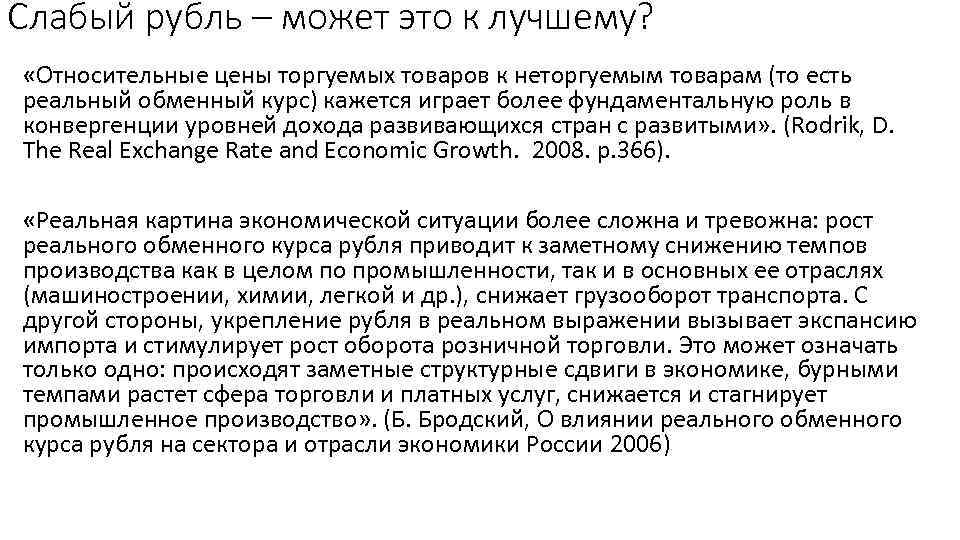 Слабый рубль – может это к лучшему?

«Относительные цены торгуемых товаров к неторгуемым товарам (то есть реальный обменный курс) кажется играет более фундаментальную роль в конвергенции уровней дохода развивающихся стран с развитыми». (Rodrik, D. The Real Exchange Rate and Economic Growth. 2008. p.366).

«Реальная картина экономической ситуации более сложна и тревожна: рост реального обменного курса рубля приводит к заметному снижению темпов производства как в целом по промышленности, так и в основных ее отраслях (машиностроении, химии, легкой и др.), снижает грузооборот транспорта. С другой стороны, укрепление рубля в реальном выражении вызывает экспансию импорта и стимулирует рост оборота розничной торговли. Это может означать только одно: происходят заметные структурные сдвиги в экономике, бурными темпами растет сфера торговли и платных услуг, снижается и стагнирует промышленное производство». (Б. Бродский, О влиянии реального обменного курса рубля на сектора и отрасли экономики России 2006)